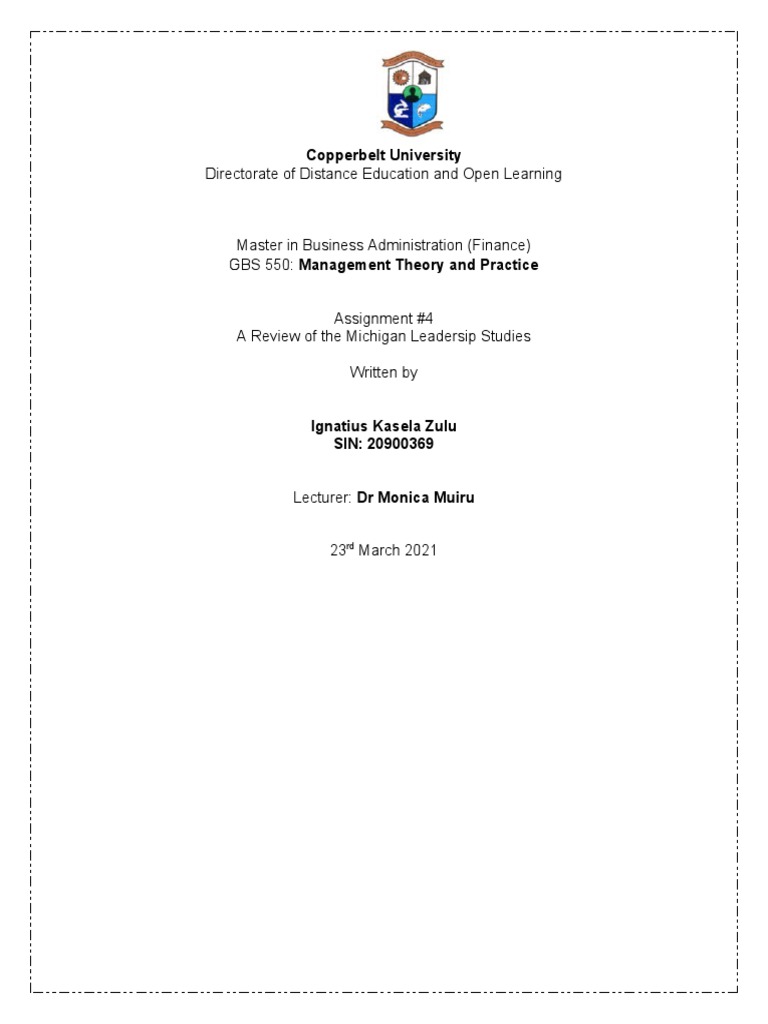 Copperbelt University
Directorate of Distance Education and Open Learning

Master in Business Administration (Finance)
GBS 550: Management Theory and Practice

Assignment #4
A Review of the Michigan Leadersip Studies

Written by

Ignatius Kasela Zulu
SIN: 20900369

Lecturer: Dr Monica Muiru

23$^{rd}$ March 2021